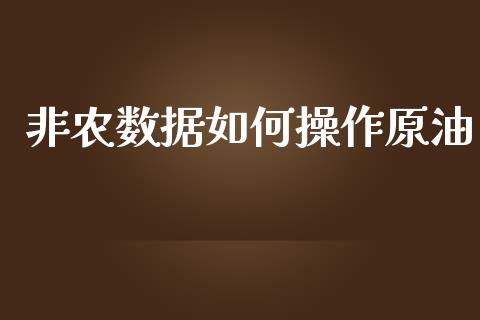 非农数据如何操作原油